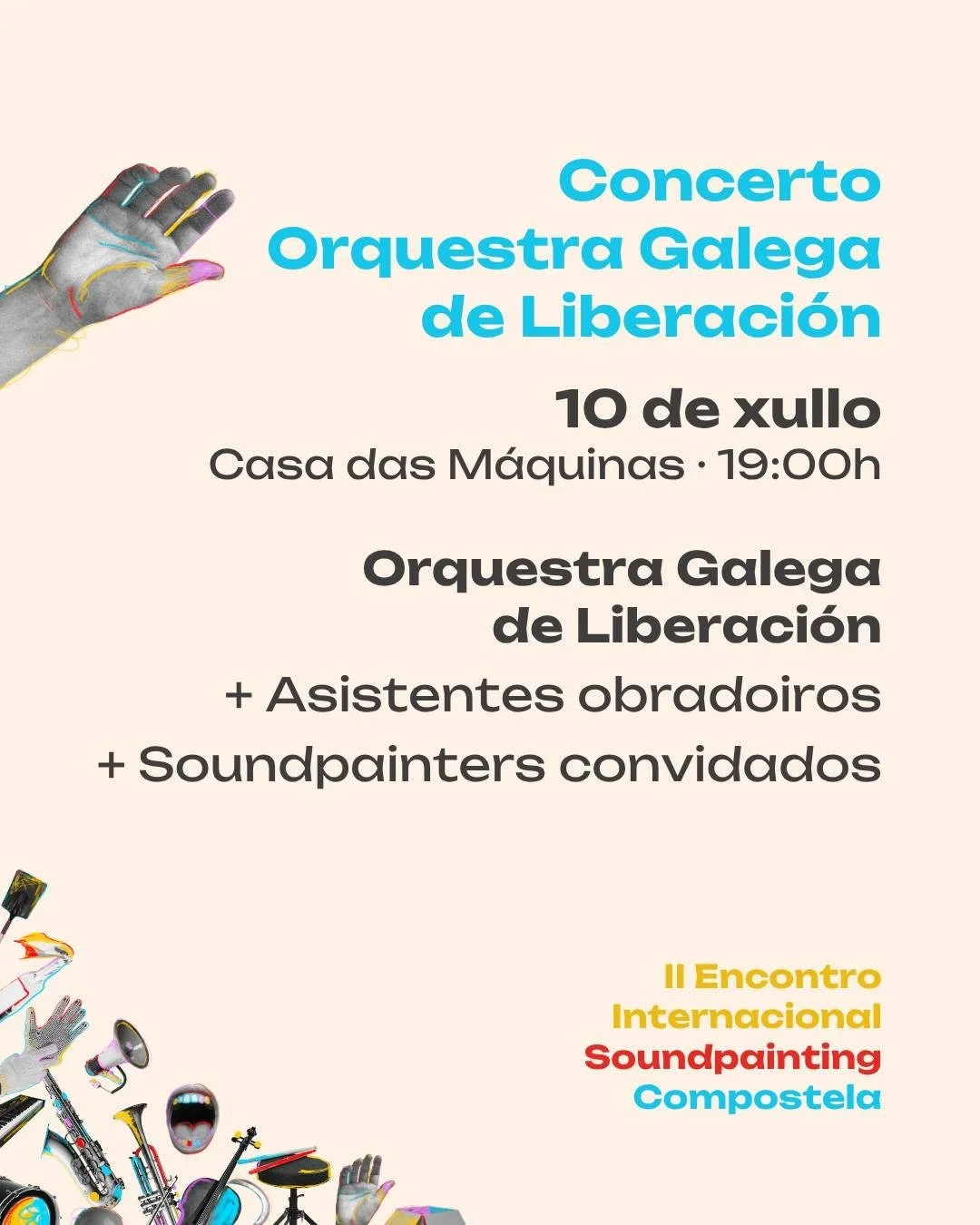 Concerto
Orquestra Galega
de Liberación

10 de xullo
Casa das Máquinas · 19:00h

Orquestra Galega
de Liberación
+ Asistentes obradoiros
+ Soundpainters convidados

II Encontro
Internacional
Soundpainting
Compostela